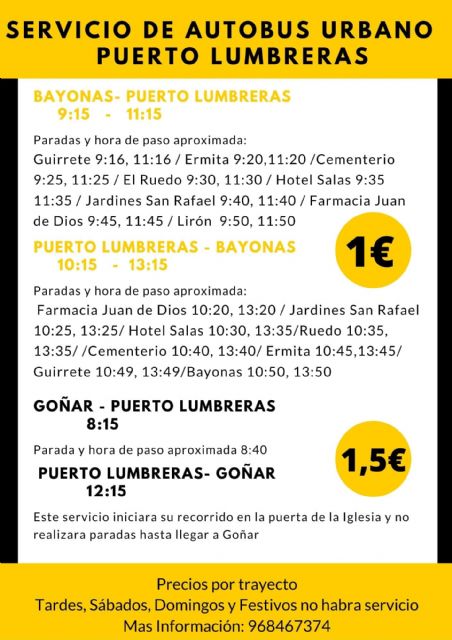 SERVICIO DE AUTOBUS URBANO
PUERTO LUMBRERAS

BAYONAS- PUERTO LUMBRERAS
9:15 - 11:15

Paradas y hora de paso aproximada:
Guirrete 9:16, 11:16 / Ermita 9:20,11:20 /Cementerio 9:25, 11:25 / El Ruedo 9:30, 11:30 / Hotel Salas 9:35 11:35 / Jardines San Rafael 9:40, 11:40 / Farmacia Juan de Dios 9:45, 11:45 / Lirón 9:50, 11:50

PUERTO LUMBRERAS - BAYONAS
10:15 - 13:15

1€

Paradas y hora de paso aproximada:
Farmacia Juan de Dios 10:20, 13:20 / Jardines San Rafael 10:25, 13:25/ Hotel Salas 10:30, 13:35/Ruedo 10:35, 13:35/ /Cementerio 10:40, 13:40/ Ermita 10:45,13:45/ Guirrete 10:49, 13:49/Bayonas 10:50, 13:50

GOÑAR - PUERTO LUMBRERAS
8:15

Parada y hora de paso aproximada 8:40

PUERTO LUMBRERAS- GOÑAR
12:15

1,5€

Este servicio iniciara su recorrido en la puerta de la Iglesia y no realizara paradas hasta llegar a Goñar

Precios por trayecto
Tardes, Sábados, Domingos y Festivos no habra servicio
Mas Información: 968467374